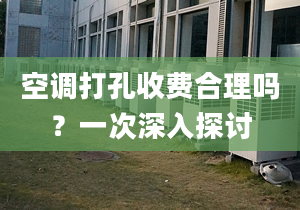 空调打孔收费合理吗？一次深入探讨